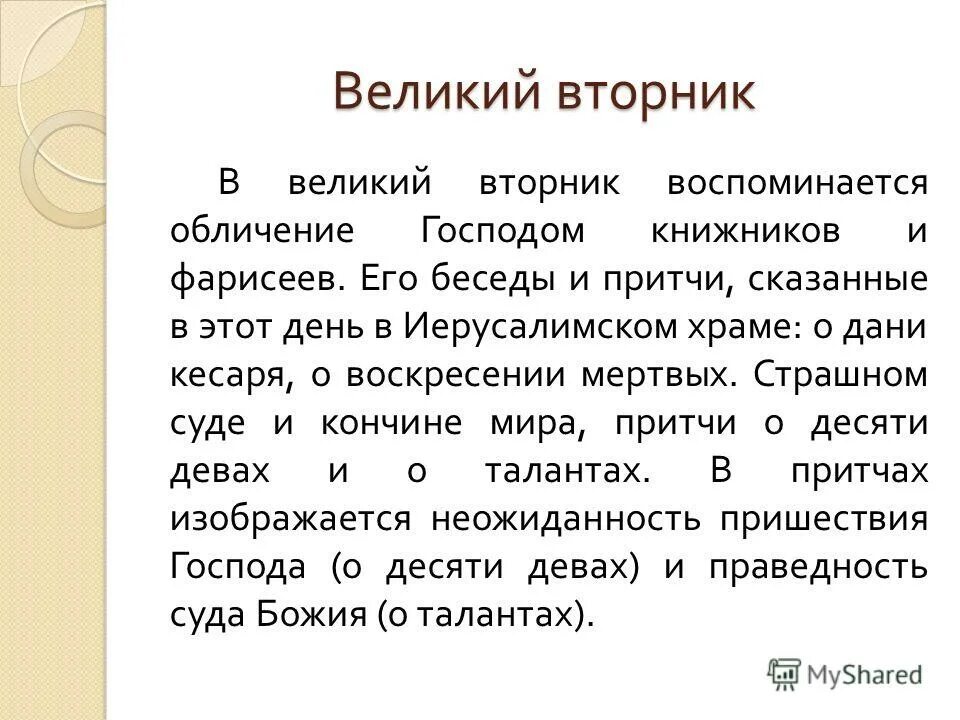 Великий вторник

В великий вторник воспоминается обличение Господом книжников и фарисеев. Его беседы и притчи, сказанные в этот день в Иерусалимском храме: о дани кесаря, о воскресении мертвых. Страшном суде и кончине мира, притчи о десяти девах и о талантах. В притчах изображается неожиданность пришествия Господа (о десяти девах) и праведность суда Божия (о талантах).

MyShared